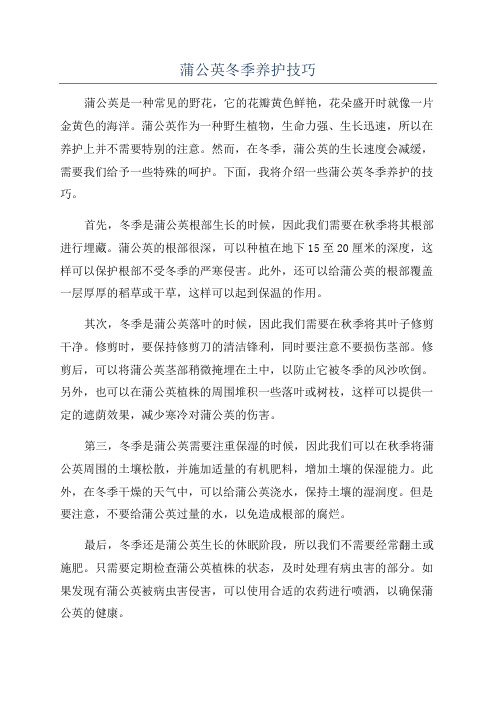 蒲公英冬季养护技巧

蒲公英是一种常见的野花，它的花瓣黄色鲜艳，花朵盛开时就像一片金黄色的海洋。蒲公英作为一种野生植物，生命力强、生长迅速，所以在养护上并不需要特别的注意。然而，在冬季，蒲公英的生长速度会减缓，需要我们给予一些特殊的呵护。下面，我将介绍一些蒲公英冬季养护的技巧。

首先，冬季是蒲公英根部生长的时候，因此我们需要在秋季将其根部进行埋藏。蒲公英的根部很深，可以种植在地下15至20厘米的深度，这样可以保护根部不受冬季的严寒侵害。此外，还可以给蒲公英的根部覆盖一层厚厚的稻草或干草，这样可以起到保温的作用。

其次，冬季是蒲公英落叶的时候，因此我们需要在秋季将其叶子修剪干净。修剪时，要保持修剪刀的清洁锋利，同时要注意不要损伤茎部。修剪后，可以将蒲公英茎部稍微掩埋在土中，以防止它被冬季的风沙吹倒。另外，也可以在蒲公英植株的周围堆积一些落叶或树枝，这样可以提供一定的遮荫效果，减少寒冷对蒲公英的伤害。

第三，冬季是蒲公英需要注重保湿的时候，因此我们可以在秋季将蒲公英周围的土壤松散，并施加适量的有机肥料，增加土壤的保湿能力。此外，在冬季干燥的天气中，可以给蒲公英浇水，保持土壤的湿润度。但是要注意，不要给蒲公英过量的水，以免造成根部的腐烂。

最后，冬季还是蒲公英生长的休眠阶段，所以我们不需要经常翻土或施肥。只需要定期检查蒲公英植株的状态，及时处理有病虫害的部分。如果发现有蒲公英被病虫害侵害，可以使用合适的农药进行喷洒，以确保蒲公英的健康。